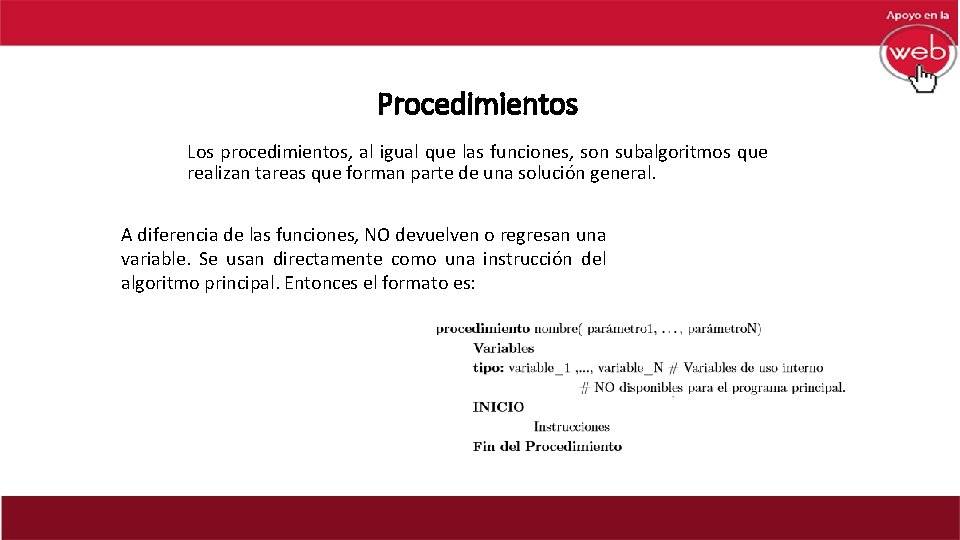 Apoyo en la
web

Procedimientos

Los procedimientos, al igual que las funciones, son subalgoritmos que realizan tareas que forman parte de una solución general.

A diferencia de las funciones, NO devuelven o regresan una variable. Se usan directamente como una instrucción del algoritmo principal. Entonces el formato es:

procedimiento nombre( parámetro1, . . . , parámetroN)
Variables
tipo: variable_1 ,..., variable_N // Variables de uso interno
// NO disponibles para el programa principal.
INICIO
Instrucciones
Fin del Procedimiento